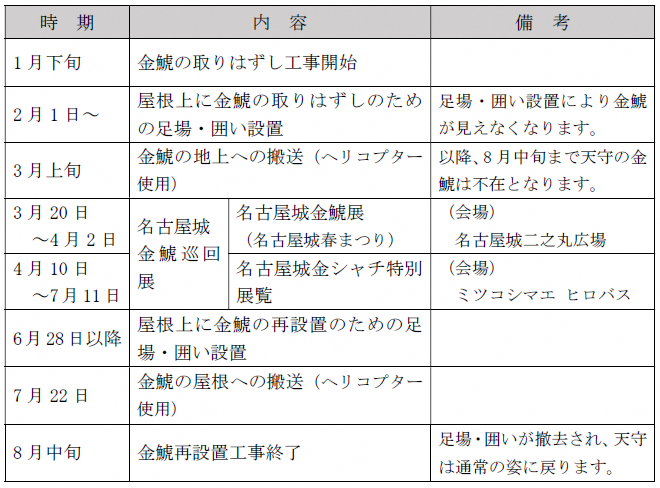 | 時　期 | 内　容 | | 備　考 |
|---|---|---|---|
| 1月下旬 | 金鯱の取りはずし工事開始 | | |
| 2月1日～ | 屋根上に金鯱の取りはずしのための足場・囲い設置 | | 足場・囲い設置により金鯱が見えなくなります。 |
| 3月上旬 | 金鯱の地上への搬送（ヘリコプター使用） | | 以降、8月中旬まで天守の金鯱は不在となります。 |
| 3月20日～4月2日 | 名古屋城金鯱巡回展 | 名古屋城金鯱展（名古屋城春まつり） | （会場）名古屋城二之丸広場 |
| 4月10日～7月11日 | 名古屋城金鯱巡回展 | 名古屋城金シャチ特別展覧 | （会場）ミツコシマエ ヒロバス |
| 6月28日以降 | 屋根上に金鯱の再設置のための足場・囲い設置 | | |
| 7月22日 | 金鯱の屋根への搬送（ヘリコプター使用） | | |
| 8月中旬 | 金鯱再設置工事終了 | | 足場・囲いが撤去され、天守は通常の姿に戻ります。 |